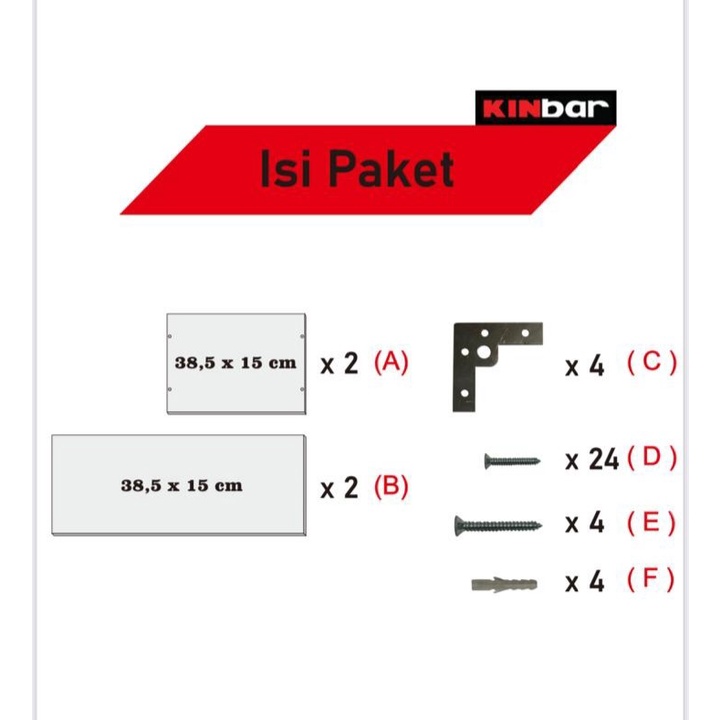 KINbar

Isi Paket

38,5 x 15 cm x 2 (A)

38,5 x 15 cm x 2 (B)

x 4 ( C )

x 24 ( D )

x 4 ( E )

x 4 ( F )